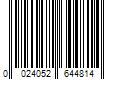 0 024052 644814